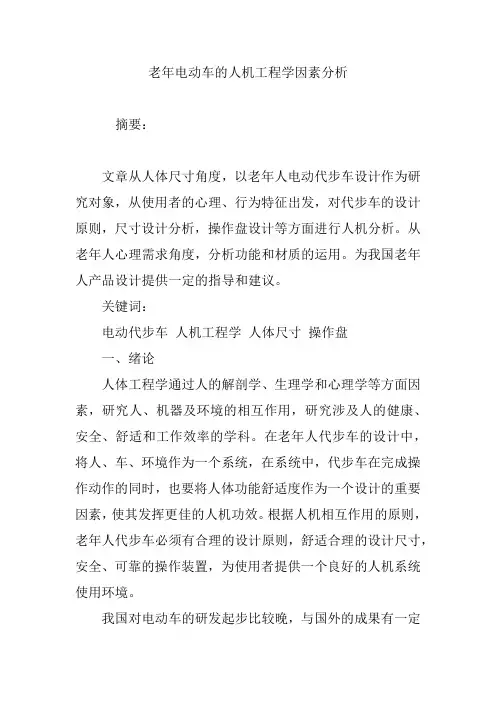 老年电动车的人机工程学因素分析

摘要：

文章从人体尺寸角度，以老年人电动代步车设计作为研究对象，从使用者的心理、行为特征出发，对代步车的设计原则，尺寸设计分析，操作盘设计等方面进行人机分析。从老年人心理需求角度，分析功能和材质的运用。为我国老年人产品设计提供一定的指导和建议。

关键词：

电动代步车 人机工程学 人体尺寸 操作盘

一、绪论

人体工程学通过人的解剖学、生理学和心理学等方面因素，研究人、机器及环境的相互作用，研究涉及人的健康、安全、舒适和工作效率的学科。在老年人代步车的设计中，将人、车、环境作为一个系统，在系统中，代步车在完成操作动作的同时，也要将人体功能舒适度作为一个设计的重要因素，使其发挥更佳的人机功效。根据人机相互作用的原则，老年人代步车必须有合理的设计原则，舒适合理的设计尺寸，安全、可靠的操作装置，为使用者提供一个良好的人机系统使用环境。

我国对电动车的研发起步比较晚，与国外的成果有一定